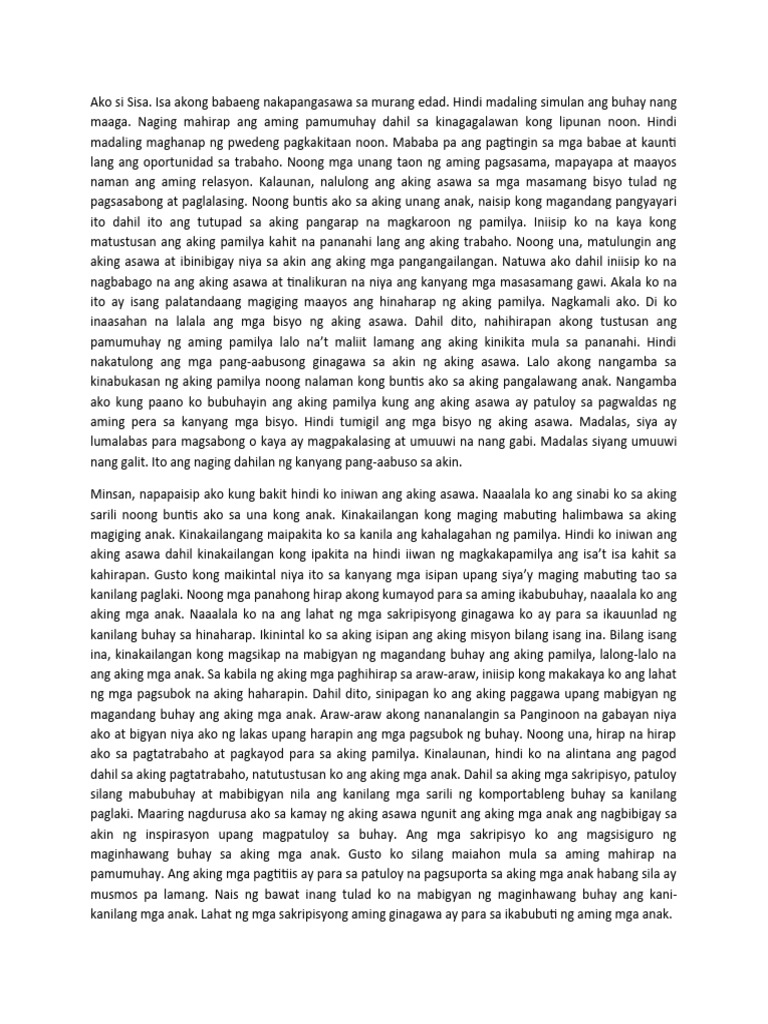 Ako si Sisa. Isa akong babaeng nakapangasawa sa murang edad. Hindi madaling simulan ang buhay nang maaga. Naging mahirap ang aming pamumuhay dahil sa kinagagalawan kong lipunan noon. Hindi madaling maghanap ng pwedeng pagkakitaan noon. Mababa pa ang pagtingin sa mga babae at kaunti lang ang oportunidad sa trabaho. Noong mga unang taon ng aming pagsasama, mapayapa at maayos naman ang aming relasyon. Kalaunan, nalulong ang aking asawa sa mga masamang bisyo tulad ng pagsasabong at paglalasing. Noong buntis ako sa aking unang anak, naisip kong magandang pangyayari ito dahil ito ang tutupad sa aking pangarap na magkaroon ng pamilya. Iniisip ko na kaya kong matustusan ang aking pamilya kahit na pananahi lang ang aking trabaho. Noong una, matulungin ang aking asawa at ibinibigay niya sa akin ang aking mga pangangailangan. Natuwa ako dahil iniisip ko na nagbabago na ang aking asawa at tinalikuran na niya ang kanyang mga masasamang gawi. Akala ko na ito ay isang palatandaang magiging maayos ang hinaharap ng aking pamilya. Nagkamali ako. Di ko inaasahan na lalala ang mga bisyo ng aking asawa. Dahil dito, nahihirapan akong tustusan ang pamumuhay ng aming pamilya lalo na't maliit lamang ang aking kinikita mula sa pananahi. Hindi nakatulong ang mga pang-aabusong ginagawa sa akin ng aking asawa. Lalo akong nangamba sa kinabukasan ng aking pamilya noong nalaman kong buntis ako sa aking pangalawang anak. Nangamba ako kung paano ko bubuhayin ang aking pamilya kung ang aking asawa ay patuloy sa pagwaldas ng aming pera sa kanyang mga bisyo. Hindi tumigil ang mga bisyo ng aking asawa. Madalas, siya ay lumalabas para magsabong o kaya ay magpakalasing at umuuwi na nang gabi. Madalas siyang umuuwi nang galit. Ito ang naging dahilan ng kanyang pang-aabuso sa akin.

Minsan, napapaisip ako kung bakit hindi ko iniwan ang aking asawa. Naaalala ko ang sinabi ko sa aking sarili noong buntis ako sa una kong anak. Kinakailangan kong maging mabuting halimbawa sa aking magiging anak. Kinakailangang maipakita ko sa kanila ang kahalagahan ng pamilya. Hindi ko iniwan ang aking asawa dahil kinakailangan kong ipakita na hindi iiwan ng magkakapamilya ang isa't isa kahit sa kahirapan. Gusto kong maikintal niya ito sa kanyang mga isipan upang siya'y maging mabuting tao sa kanilang paglaki. Noong mga panahong hirap akong kumayod para sa aming ikabubuhay, naaalala ko ang aking mga anak. Naaalala ko na ang lahat ng mga sakripisyong ginagawa ko ay para sa ikauunlad ng kanilang buhay sa hinaharap. Ikinintal ko sa aking isipan ang aking misyon bilang isang ina. Bilang isang ina, kinakailangan kong magsikap na mabigyan ng magandang buhay ang aking pamilya, lalong-lalo na ang aking mga anak. Sa kabila ng aking mga paghihirap sa araw-araw, iniisip kong makakaya ko ang lahat ng mga pagsubok na aking haharapin. Dahil dito, sinipagan ko ang aking paggawa upang mabigyan ng magandang buhay ang aking mga anak. Araw-araw akong nananalangin sa Panginoon na gabayan niya ako at bigyan niya ako ng lakas upang harapin ang mga pagsubok ng buhay. Noong una, hirap na hirap ako sa pagtatrabaho at pagkayod para sa aking pamilya. Kinalaunan, hindi ko na alintana ang pagod dahil sa aking pagtatrabaho, natutustusan ko ang aking mga anak. Dahil sa aking mga sakripisyo, patuloy silang mabubuhay at mabibigyan nila ang kanilang mga sarili ng komportableng buhay sa kanilang paglaki. Maaring nagdurusa ako sa kamay ng aking asawa ngunit ang aking mga anak ang nagbibigay sa akin ng inspirasyon upang magpatuloy sa buhay. Ang mga sakripisyo ko ang magsisiguro ng maginhawang buhay sa aking mga anak. Gusto ko silang maiahon mula sa aming mahirap na pamumuhay. Ang aking mga pagtitiis ay para sa patuloy na pagsuporta sa aking mga anak habang sila ay musmos pa lamang. Nais ng bawat inang tulad ko na mabigyan ng maginhawang buhay ang kani-kanilang mga anak. Lahat ng mga sakripisyong aming ginagawa ay para sa ikabubuti ng aming mga anak.